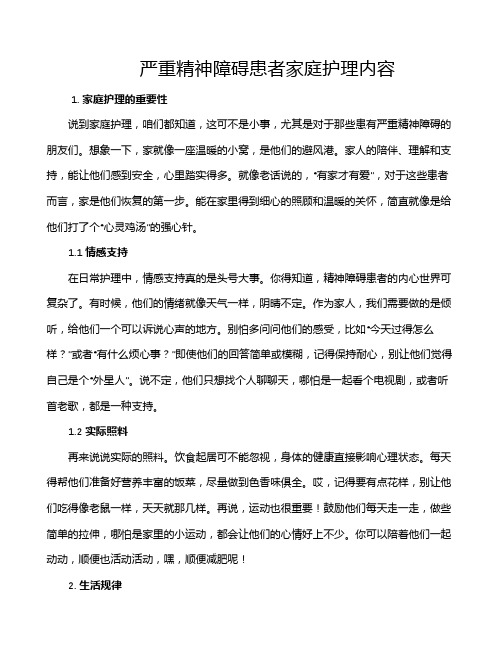 严重精神障碍患者家庭护理内容

1. 家庭护理的重要性

说到家庭护理，咱们都知道，这可不是小事，尤其是对于那些患有严重精神障碍的朋友们。想象一下，家就像一座温暖的小窝，是他们的避风港。家人的陪伴、理解和支持，能让他们感到安全，心里踏实得多。就像老话说的，“有家才有爱”，对于这些患者而言，家是他们恢复的第一步。能在家里得到细心的照顾和温暖的关怀，简直就像是给他们打了个“心灵鸡汤”的强心针。

1.1 情感支持

在日常护理中，情感支持真的是头号大事。你得知道，精神障碍患者的内心世界可复杂了。有时候，他们的情绪就像天气一样，阴晴不定。作为家人，我们需要做的是倾听，给他们一个可以诉说心声的地方。别怕多问问他们的感受，比如“今天过得怎么样？”或者“有什么烦心事？”即使他们的回答简单或模糊，记得保持耐心，别让他们觉得自己是个“外星人”。说不定，他们只想找个人聊聊天，哪怕是一起看个电视剧，或者听首老歌，都是一种支持。

1.2 实际照料

再来说说实际的照料。饮食起居可不能忽视，身体的健康直接影响心理状态。每天得帮他们准备好营养丰富的饭菜，尽量做到色香味俱全。哎，记得要有点花样，别让他们吃得像老鼠一样，天天就那几样。再说，运动也很重要！鼓励他们每天走一走，做些简单的拉伸，哪怕是家里的小运动，都会让他们的心情好上不少。你可以陪着他们一起动动，顺便也活动活动，嘿，顺便减肥呢！

2. 生活规律